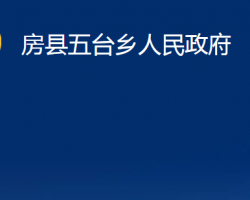 房县五台乡人民政府